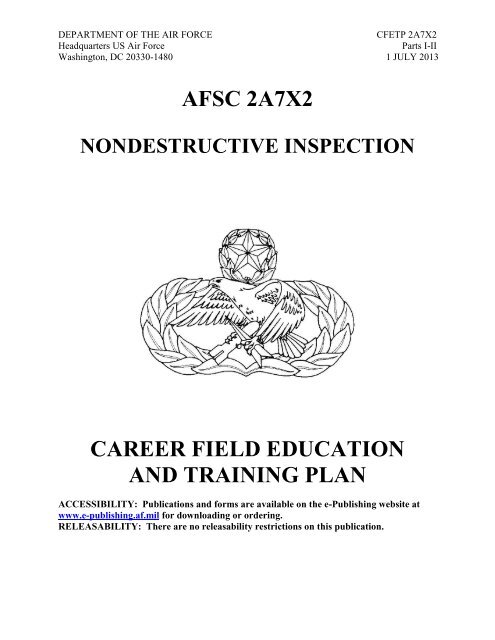 DEPARTMENT OF THE AIR FORCE
Headquarters US Air Force
Washington, DC 20330-1480

CFETP 2A7X2
Parts I-II
1 JULY 2013

AFSC 2A7X2

NONDESTRUCTIVE INSPECTION

CAREER FIELD EDUCATION AND TRAINING PLAN

ACCESSIBILITY: Publications and forms are available on the e-Publishing website at www.e-publishing.af.mil for downloading or ordering.
RELEASABILITY: There are no releasability restrictions on this publication.